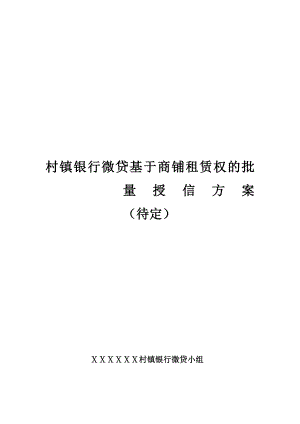 村镇银行微贷基于商铺租赁权的批量授信方案
（待定）

XXXXXX村镇银行微贷小组